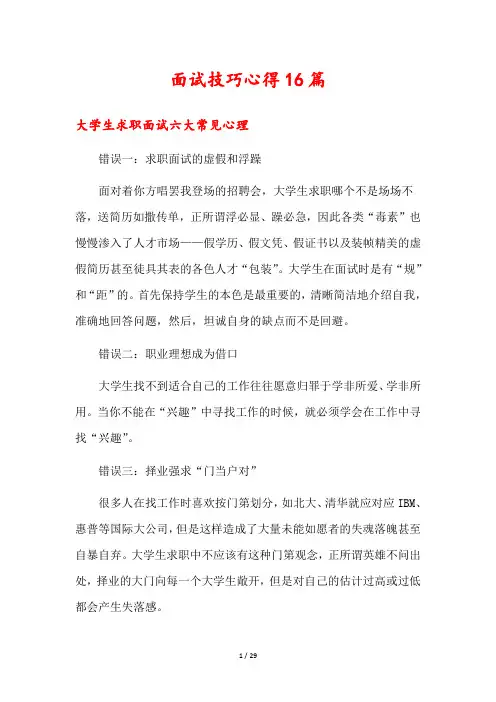 面试技巧心得16篇

大学生求职面试六大常见心理

错误一：求职面试的虚假和浮躁

面对着你方唱罢我登场的招聘会，大学生求职哪个不是场场不落，送简历如撒传单，正所谓浮必显、躁必急，因此各类“毒素”也慢慢渗入了人才市场——假学历、假文凭、假证书以及装帧精美的虚假简历甚至徒具其表的各色人才“包装”。大学生在面试时是有“规”和“距”的。首先保持学生的本色是最重要的，清晰简洁地介绍自我，准确地回答问题，然后，坦诚自身的缺点而不是回避。

错误二：职业理想成为借口

大学生找不到适合自己的工作往往愿意归罪于学非所爱、学非所用。当你不能在“兴趣”中寻找工作的时候，就必须学会在工作中寻找“兴趣”。

错误三：择业强求“门当户对”

很多人在找工作时喜欢按门第划分，如北大、清华就应对应IBM、惠普等国际大公司，但是这样造成了大量未能如愿者的失魂落魄甚至自暴自弃。大学生求职中不应该有这种门第观念，正所谓英雄不问出处，择业的大门向每一个大学生敞开，但是对自己的估计过高或过低都会产生失落感。

1 / 29